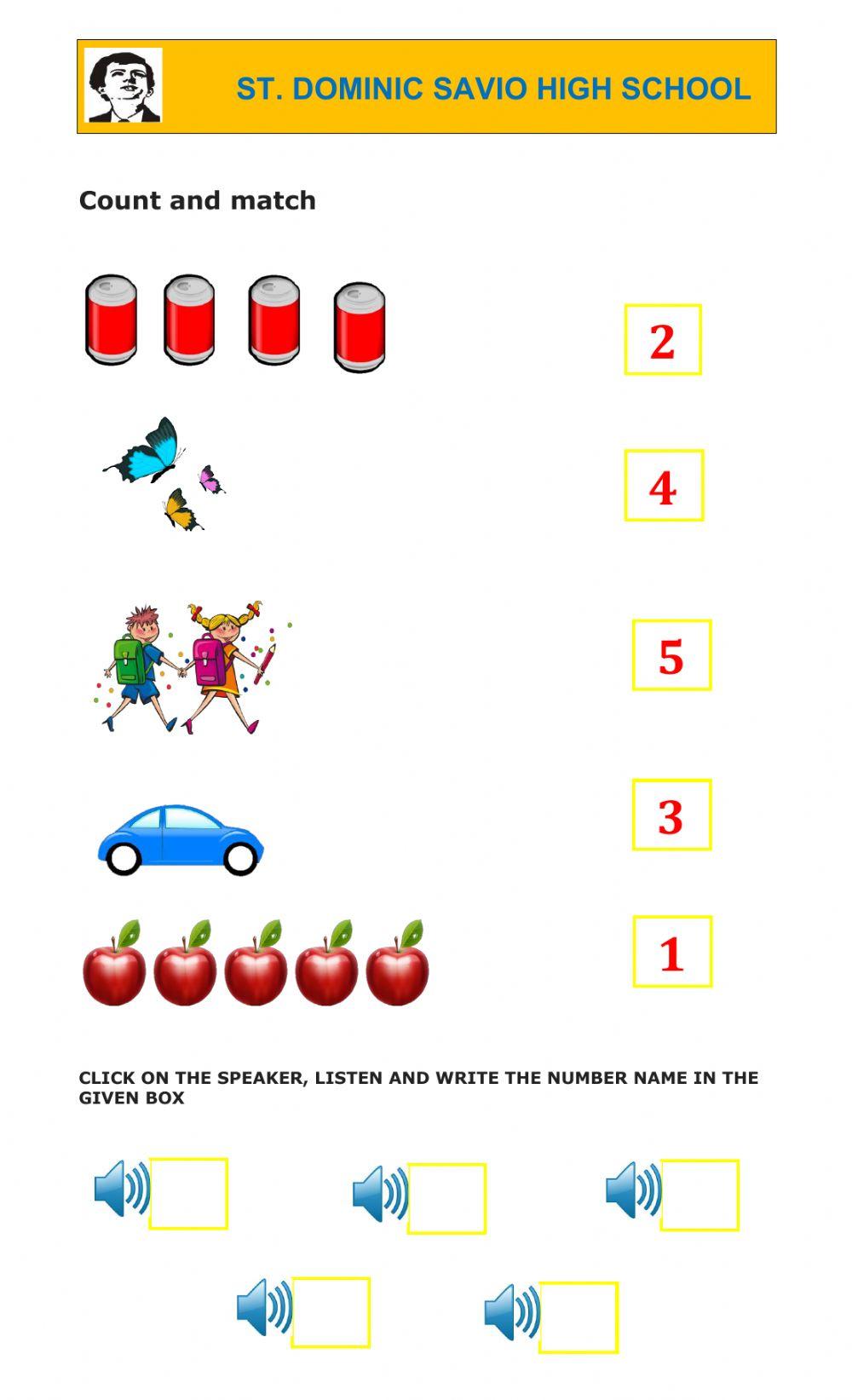 ST. DOMINIC SAVIO HIGH SCHOOL

Count and match

2

4

5

3

1

CLICK ON THE SPEAKER, LISTEN AND WRITE THE NUMBER NAME IN THE GIVEN BOX